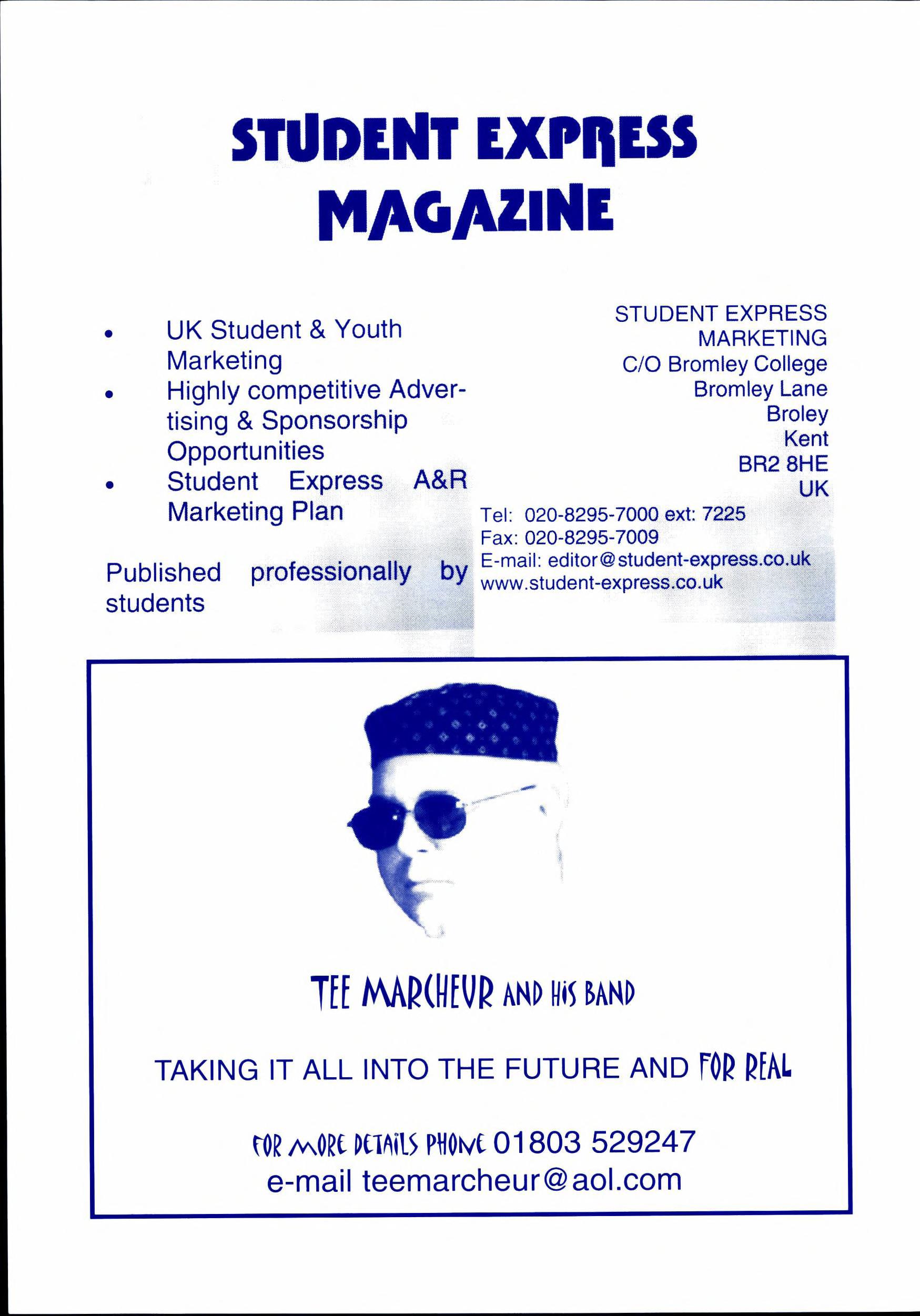 STUDENT EXPRESS MAGAZINE

• UK Student & Youth Marketing
• Highly competitive Advertising & Sponsorship Opportunities
• Student Express A&R Marketing Plan

Published professionally by students

STUDENT EXPRESS
MARKETING
C/O Bromley College
Bromley Lane
Broley
Kent
BR2 8HE
UK

Tel: 020-8295-7000 ext: 7225
Fax: 020-8295-7009
E-mail: editor@student-express.co.uk
www.student-express.co.uk

TEE MARCHEUR AND HIS BAND

TAKING IT ALL INTO THE FUTURE AND FOR REAL

FOR MORE DETAILS PHONE 01803 529247
e-mail teemarcheur@aol.com